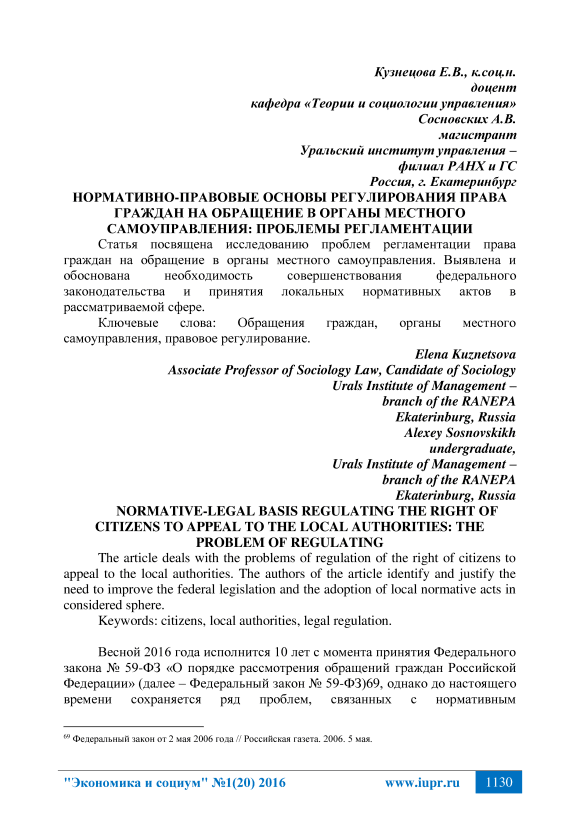 Кузнецова Е.В., к.соц.н.
доцент
кафедра «Теории и социологии управления»
Сосновских А.В.
магистрант
Уральский институт управления – филиал РАНХ и ГС
Россия, г. Екатеринбург

НОРМАТИВНО-ПРАВОВЫЕ ОСНОВЫ РЕГУЛИРОВАНИЯ ПРАВА ГРАЖДАН НА ОБРАЩЕНИЕ В ОРГАНЫ МЕСТНОГО САМОУПРАВЛЕНИЯ: ПРОБЛЕМЫ РЕГЛАМЕНТАЦИИ

Статья посвящена исследованию проблем регламентации права граждан на обращение в органы местного самоуправления. Выявлена и обоснована необходимость совершенствования федерального законодательства и принятия локальных нормативных актов в рассматриваемой сфере.

Ключевые слова: Обращения граждан, органы местного самоуправления, правовое регулирование.

Elena Kuznetsova
Associate Professor of Sociology Law, Candidate of Sociology
Urals Institute of Management – branch of the RANEPA
Ekaterinburg, Russia
Alexey Sosnovskikh
undergraduate,
Urals Institute of Management – branch of the RANEPA
Ekaterinburg, Russia

NORMATIVE-LEGAL BASIS REGULATING THE RIGHT OF CITIZENS TO APPEAL TO THE LOCAL AUTHORITIES: THE PROBLEM OF REGULATING

The article deals with the problems of regulation of the right of citizens to appeal to the local authorities. The authors of the article identify and justify the need to improve the federal legislation and the adoption of local normative acts in considered sphere.

Keywords: citizens, local authorities, legal regulation.

Весной 2016 года исполнится 10 лет с момента принятия Федерального закона № 59-ФЗ «О порядке рассмотрения обращений граждан Российской Федерации» (далее – Федеральный закон № 59-ФЗ)69, однако до настоящего времени сохраняется ряд проблем, связанных с нормативным

$^{69}$ Федеральный закон от 2 мая 2006 года // Российская газета. 2006. 5 мая.

"Экономика и социум" №1(20) 2016 www.iupr.ru 1130